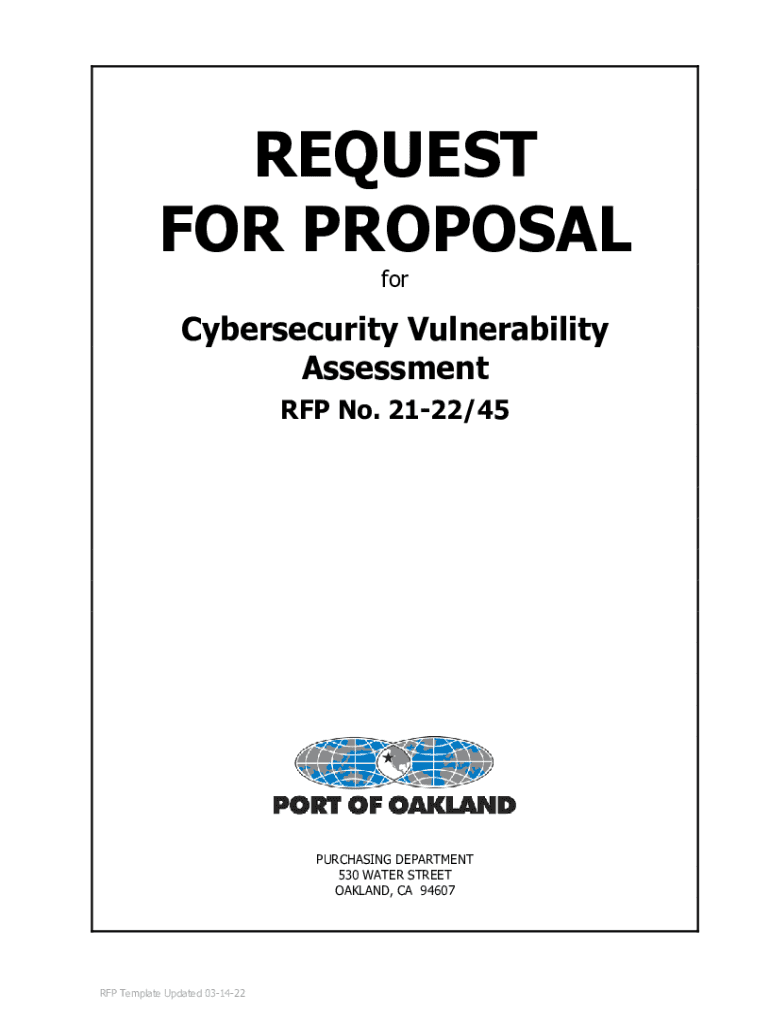 REQUEST
FOR PROPOSAL

for

Cybersecurity Vulnerability Assessment

RFP No. 21-22/45

PORT OF OAKLAND

PURCHASING DEPARTMENT
530 WATER STREET
OAKLAND, CA 94607

RFP Template Updated 03-14-22